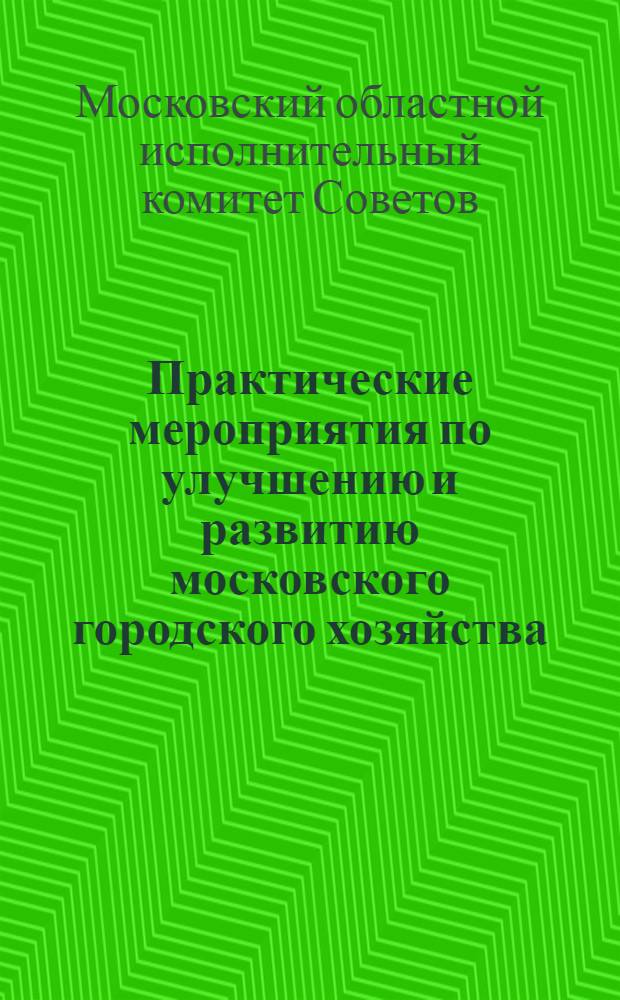 Московский областной исполнительный комитет Советов

Практические мероприятия по улучшению и развитию московского городского хозяйства